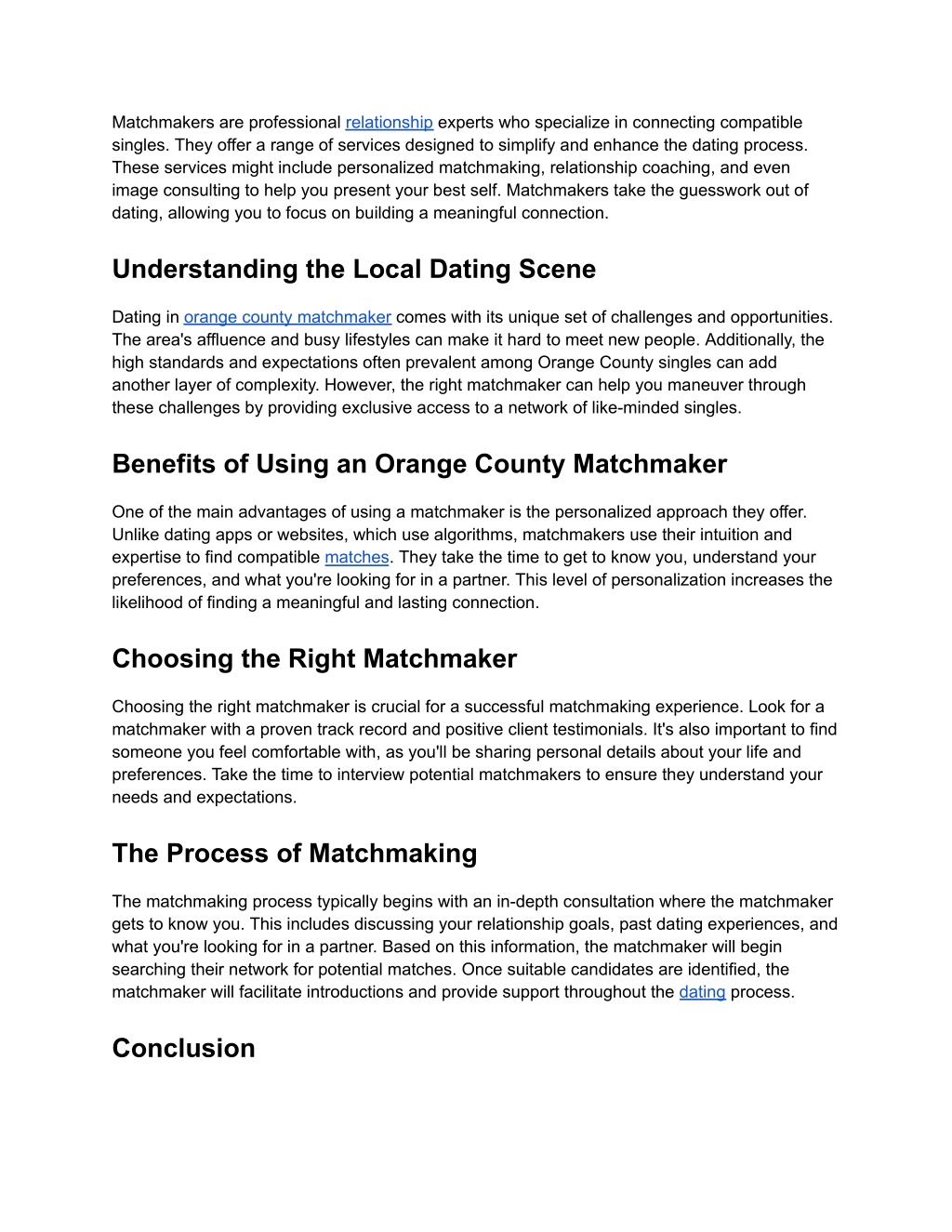 Matchmakers are professional relationship experts who specialize in connecting compatible singles. They offer a range of services designed to simplify and enhance the dating process. These services might include personalized matchmaking, relationship coaching, and even image consulting to help you present your best self. Matchmakers take the guesswork out of dating, allowing you to focus on building a meaningful connection.

Understanding the Local Dating Scene

Dating in orange county matchmaker comes with its unique set of challenges and opportunities. The area's affluence and busy lifestyles can make it hard to meet new people. Additionally, the high standards and expectations often prevalent among Orange County singles can add another layer of complexity. However, the right matchmaker can help you maneuver through these challenges by providing exclusive access to a network of like-minded singles.

Benefits of Using an Orange County Matchmaker

One of the main advantages of using a matchmaker is the personalized approach they offer. Unlike dating apps or websites, which use algorithms, matchmakers use their intuition and expertise to find compatible matches. They take the time to get to know you, understand your preferences, and what you're looking for in a partner. This level of personalization increases the likelihood of finding a meaningful and lasting connection.

Choosing the Right Matchmaker

Choosing the right matchmaker is crucial for a successful matchmaking experience. Look for a matchmaker with a proven track record and positive client testimonials. It's also important to find someone you feel comfortable with, as you'll be sharing personal details about your life and preferences. Take the time to interview potential matchmakers to ensure they understand your needs and expectations.

The Process of Matchmaking

The matchmaking process typically begins with an in-depth consultation where the matchmaker gets to know you. This includes discussing your relationship goals, past dating experiences, and what you're looking for in a partner. Based on this information, the matchmaker will begin searching their network for potential matches. Once suitable candidates are identified, the matchmaker will facilitate introductions and provide support throughout the dating process.

Conclusion